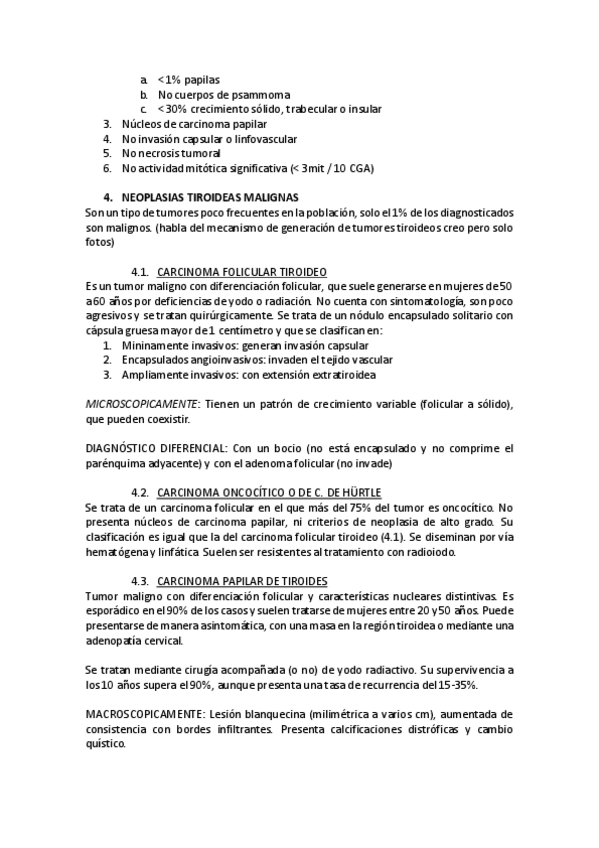 a. <1% papilas
b. No cuerpos de psammoma
c. <30% crecimiento sólido, trabecular o insular
3. Núcleos de carcinoma papilar
4. No invasión capsular o linfovascular
5. No necrosis tumoral
6. No actividad mitótica significativa (< 3mit / 10 CGA)

4. NEOPLASIAS TIROIDEAS MALIGNAS
Son un tipo de tumores poco frecuentes en la población, solo el 1% de los diagnosticados son malignos. (habla del mecanismo de generación de tumores tiroideos creo pero solo fotos)

4.1. CARCINOMA FOLICULAR TIROIDEO
Es un tumor maligno con diferenciación folicular, que suele generarse en mujeres de 50 a 60 años por deficiencias de yodo o radiación. No cuenta con sintomatología, son poco agresivos y se tratan quirúrgicamente. Se trata de un nódulo encapsulado solitario con cápsula gruesa mayor de 1 centímetro y que se clasifican en:
1. Mininamente invasivos: generan invasión capsular
2. Encapsulados angioinvasivos: invaden el tejido vascular
3. Ampliamente invasivos: con extensión extratiroidea

MICROSCOPICAMENTE: Tienen un patrón de crecimiento variable (folicular a sólido), que pueden coexistir.

DIAGNÓSTICO DIFERENCIAL: Con un bocio (no está encapsulado y no comprime el parénquima adyacente) y con el adenoma folicular (no invade)

4.2. CARCINOMA ONCOCÍTICO O DE C. DE HÜRTLE
Se trata de un carcinoma folicular en el que más del 75% del tumor es oncocítico. No presenta núcleos de carcinoma papilar, ni criterios de neoplasia de alto grado. Su clasificación es igual que la del carcinoma folicular tiroideo (4.1). Se diseminan por vía hematógena y linfática. Suelen ser resistentes al tratamiento con radioiodo.

4.3. CARCINOMA PAPILAR DE TIROIDES
Tumor maligno con diferenciación folicular y características nucleares distintivas. Es esporádico en el 90% de los casos y suelen tratarse de mujeres entre 20 y 50 años. Puede presentarse de manera asintomática, con una masa en la región tiroidea o mediante una adenopatía cervical.

Se tratan mediante cirugía acompañada (o no) de yodo radiactivo. Su supervivencia a los 10 años supera el 90%, aunque presenta una tasa de recurrencia del 15-35%.

MACROSCOPICAMENTE: Lesión blanquecina (milimétrica a varios cm), aumentada de consistencia con bordes infiltrantes. Presenta calcificaciones distróficas y cambio quístico.